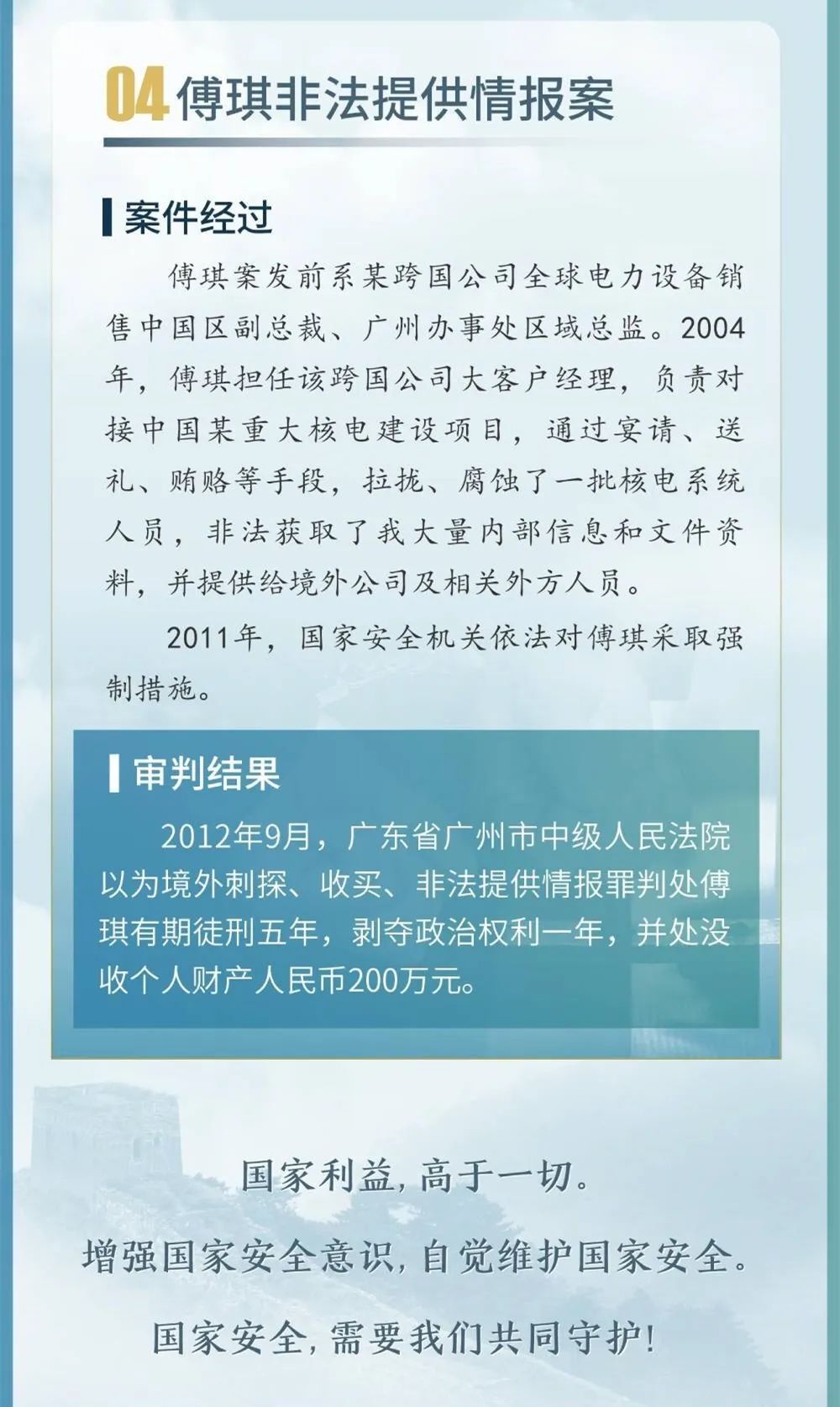 04 傅琪非法提供情报案

案件经过

傅琪案发前系某跨国公司全球电力设备销售中国区副总裁、广州办事处区域总监。2004年，傅琪担任该跨国公司大客户经理，负责对接中国某重大核电建设项目，通过宴请、送礼、贿赂等手段，拉拢、腐蚀了一批核电系统人员，非法获取了我大量内部信息和文件资料，并提供给境外公司及相关外方人员。

2011年，国家安全机关依法对傅琪采取强制措施。

审判结果

2012年9月，广东省广州市中级人民法院以为境外刺探、收买、非法提供情报罪判处傅琪有期徒刑五年，剥夺政治权利一年，并处没收个人财产人民币200万元。

国家利益，高于一切。
增强国家安全意识，自觉维护国家安全。
国家安全，需要我们共同守护！